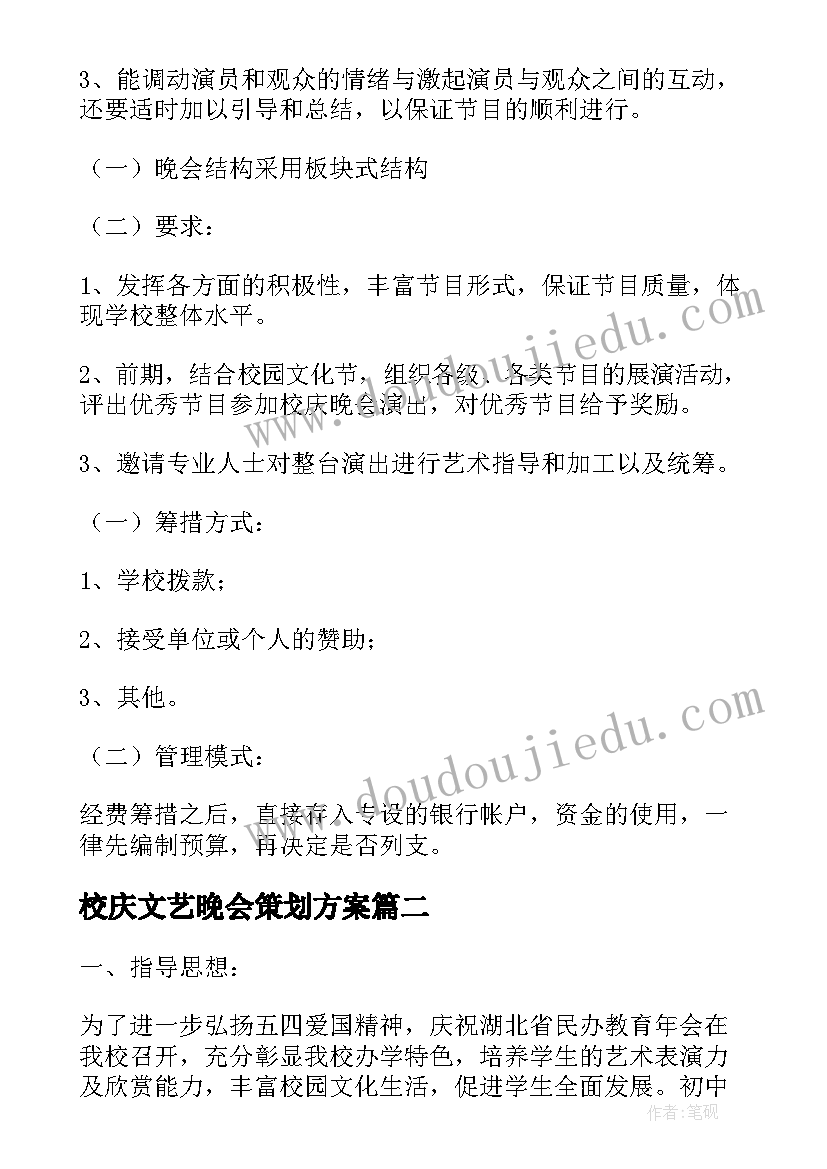 3、能调动演员和观众的情绪与激起演员与观众之间的互动，还要适时加以引导和总结，以保证节目的顺利进行。

（一）晚会结构采用板块式结构

（二）要求：

1、发挥各方面的积极性，丰富节目形式，保证节目质量，体现学校整体水平。

2、前期，结合校园文化节，组织各级、各类节目的展演活动，评出优秀节目参加校庆晚会演出，对优秀节目给予奖励。

3、邀请专业人士对整台演出进行艺术指导和加工以及统筹。

（一）筹措方式：

1、学校拨款；

2、接受单位或个人的赞助；

3、其他。

（二）管理模式：

经费筹措之后，直接存入专设的银行帐户，资金的使用，一律先编制预算，再决定是否列支。

校庆文艺晚会策划方案篇二

一、指导思想：

为了进一步弘扬五四爱国精神，庆祝湖北省民办教育年会在我校召开，充分彰显我校办学特色，培养学生的艺术表演力及欣赏能力，丰富校园文化生活，促进学生全面发展。初中

www.doudoujiedu.com

www.doudoujiedu.com

作者：笔砚